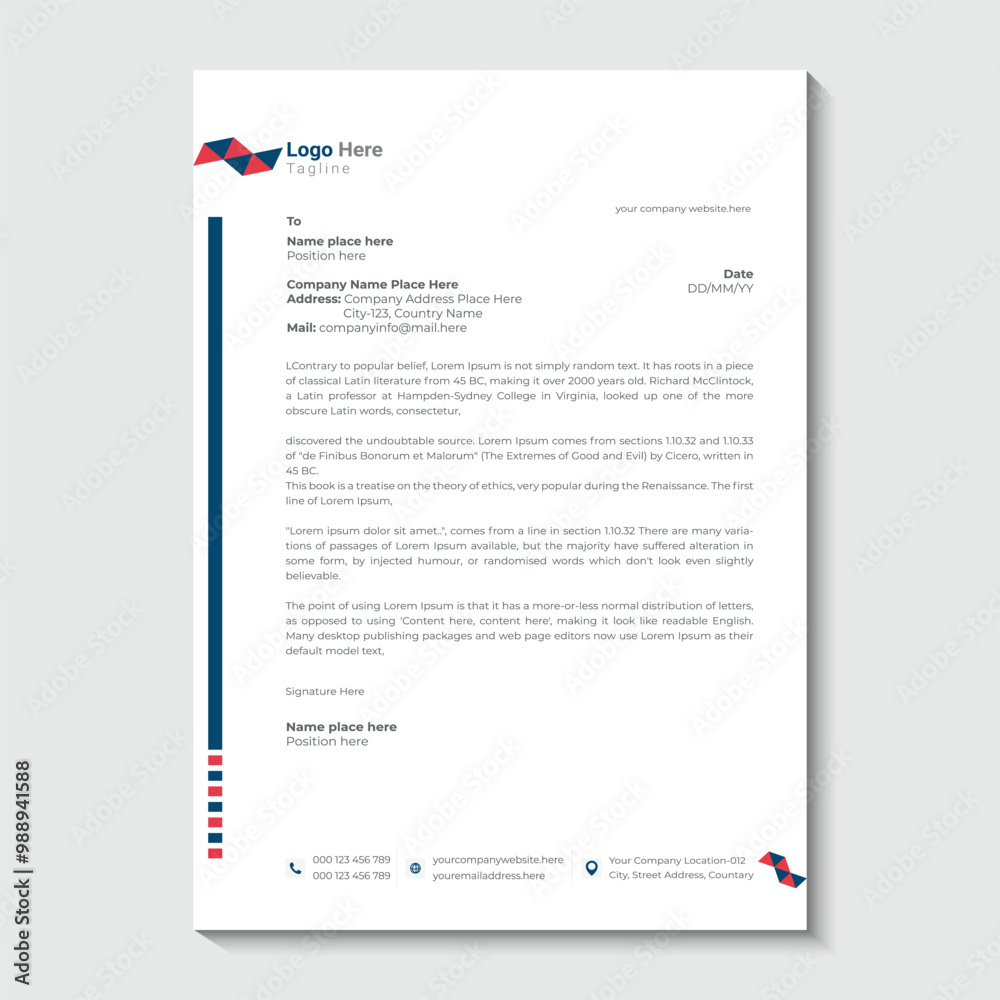 Logo Here
Tagline

your company website.here

To

Name place here
Position here

Date
DD/MM/YY

Company Name Place Here
Address: Company Address Place Here
City-123, Country Name
Mail: companyinfo@mail.here

LContrary to popular belief, Lorem Ipsum is not simply random text. It has roots in a piece of classical Latin literature from 45 BC, making it over 2000 years old. Richard McClintock, a Latin professor at Hampden-Sydney College in Virginia, looked up one of the more obscure Latin words, consectetur,

discovered the undoubtable source. Lorem Ipsum comes from sections 1.10.32 and 1.10.33 of "de Finibus Bonorum et Malorum" (The Extremes of Good and Evil) by Cicero, written in 45 BC.
This book is a treatise on the theory of ethics, very popular during the Renaissance. The first line of Lorem Ipsum,

"Lorem ipsum dolor sit amet..", comes from a line in section 1.10.32 There are many variations of passages of Lorem Ipsum available, but the majority have suffered alteration in some form, by injected humour, or randomised words which don't look even slightly believable.

The point of using Lorem Ipsum is that it has a more-or-less normal distribution of letters, as opposed to using 'Content here, content here', making it look like readable English. Many desktop publishing packages and web page editors now use Lorem Ipsum as their default model text,

Signature Here

Name place here
Position here

000 123 456 789
000 123 456 789

yourcompanywebsite.here
youremailaddress.here

Your Company Location-012
City, Street Address, Countary

Adobe Stock | #988941588